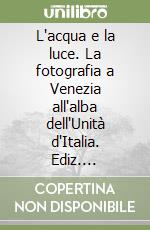 unilibro

L'acqua e la luce. La fotografia a Venezia all'alba dell'Unità d'Italia. Ediz....

COPERTINA NON DISPONIBILE